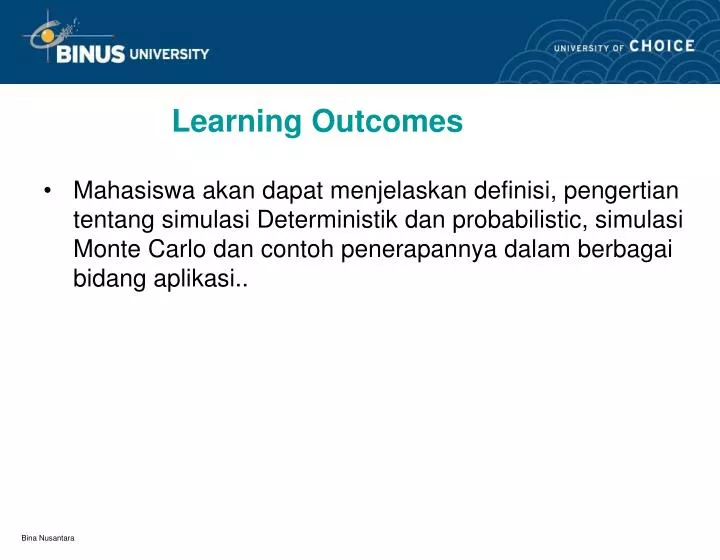 BINUS UNIVERSITY

UNIVERSITY OF CHOICE

Learning Outcomes

• Mahasiswa akan dapat menjelaskan definisi, pengertian tentang simulasi Deterministik dan probabilistic, simulasi Monte Carlo dan contoh penerapannya dalam berbagai bidang aplikasi..

Bina Nusantara